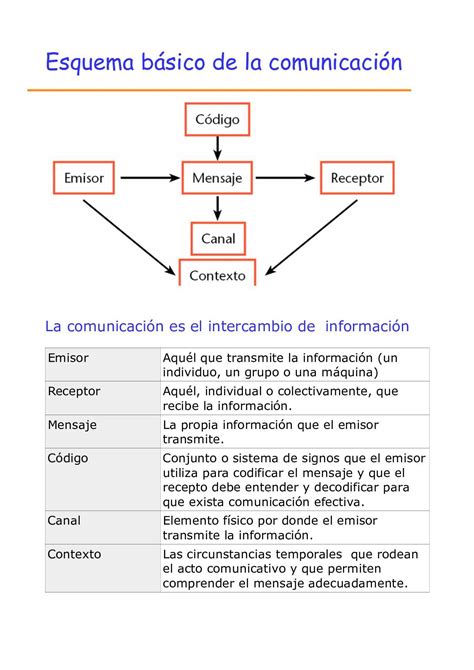 Esquema básico de la comunicación

Código

Emisor

Mensaje

Receptor

Canal

Contexto

La comunicación es el intercambio de información

| Emisor | Aquél que transmite la información (un individuo, un grupo o una máquina) |
|---|---|
| Receptor | Aquél, individual o colectivamente, que recibe la información. |
| Mensaje | La propia información que el emisor transmite. |
| Código | Conjunto o sistema de signos que el emisor utiliza para codificar el mensaje y que el recepto debe entender y decodificar para que exista comunicación efectiva. |
| Canal | Elemento físico por donde el emisor transmite la información. |
| Contexto | Las circunstancias temporales que rodean el acto comunicativo y que permiten comprender el mensaje adecuadamente. |